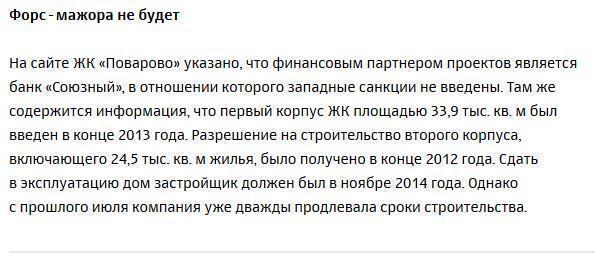 Форс - мажора не будет

На сайте ЖК «Поварово» указано, что финансовым партнером проектов является банк «Союзный», в отношении которого западные санкции не введены. Там же содержится информация, что первый корпус ЖК площадью 33,9 тыс. кв. м был введен в конце 2013 года. Разрешение на строительство второго корпуса, включающего 24,5 тыс. кв. м жилья, было получено в конце 2012 года. Сдать в эксплуатацию дом застройщик должен был в ноябре 2014 года. Однако с прошлого июля компания уже дважды продлевала сроки строительства.